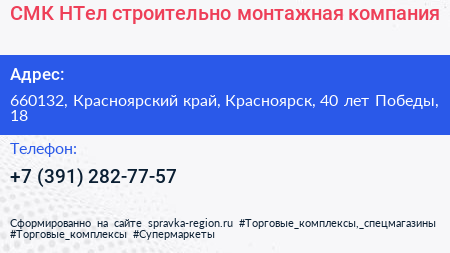 СМК НТел строительно монтажная компания

Адрес:

660132, Красноярский край, Красноярск, 40 лет Победы, 18

Телефон:

+7 (391) 282-77-57

Сформированно на сайте spravka-region.ru #Торговые_комплексы,_спецмагазины #Торговые_комплексы #Супермаркеты